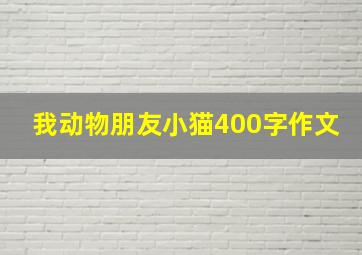 我动物朋友小猫400字作文